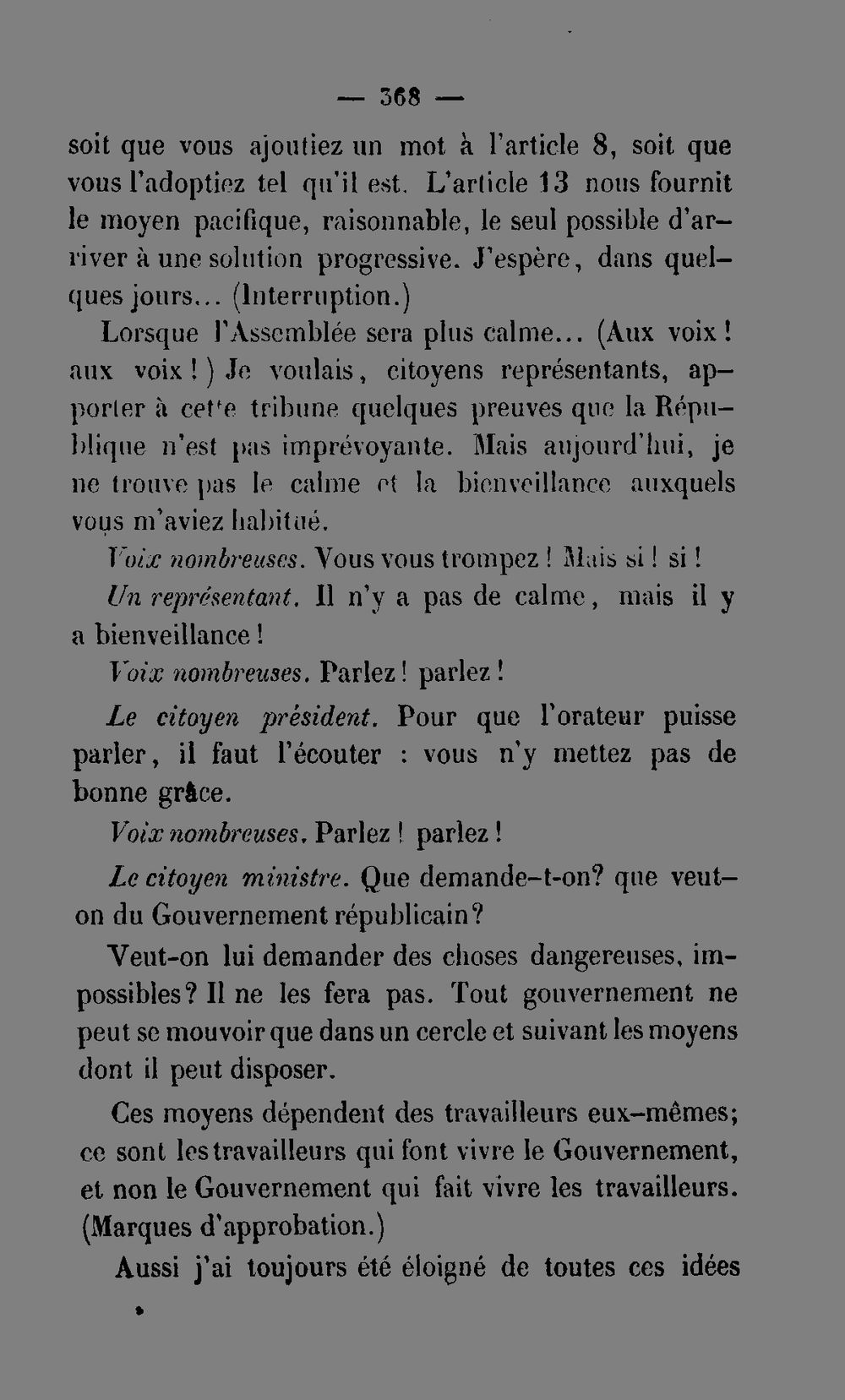 — 368 —

soit que vous ajoutiez un mot à l'article 8, soit que vous l'adoptiez tel qu'il est. L'article 13 nous fournit le moyen pacifique, raisonnable, le seul possible d'arriver à une solution progressive. J'espère, dans quelques jours... (Interruption.)

Lorsque l'Assemblée sera plus calme... (Aux voix! aux voix!) Je voulais, citoyens représentants, apporter à cette tribune quelques preuves que la République n'est pas imprévoyante. Mais aujourd'hui, je ne trouve pas le calme et la bienveillance auxquels vous m'aviez habitué.

Voix nombreuses. Vous vous trompez! Mais si! si!

Un représentant. Il n'y a pas de calme, mais il y a bienveillance!

Voix nombreuses. Parlez! parlez!

Le citoyen président. Pour que l'orateur puisse parler, il faut l'écouter : vous n'y mettez pas de bonne grâce.

Voix nombreuses. Parlez! parlez!

Le citoyen ministre. Que demande-t-on? que veut-on du Gouvernement républicain?

Veut-on lui demander des choses dangereuses, impossibles? Il ne les fera pas. Tout gouvernement ne peut se mouvoir que dans un cercle et suivant les moyens dont il peut disposer.

Ces moyens dépendent des travailleurs eux-mêmes; ce sont les travailleurs qui font vivre le Gouvernement, et non le Gouvernement qui fait vivre les travailleurs. (Marques d'approbation.)

Aussi j'ai toujours été éloigné de toutes ces idées